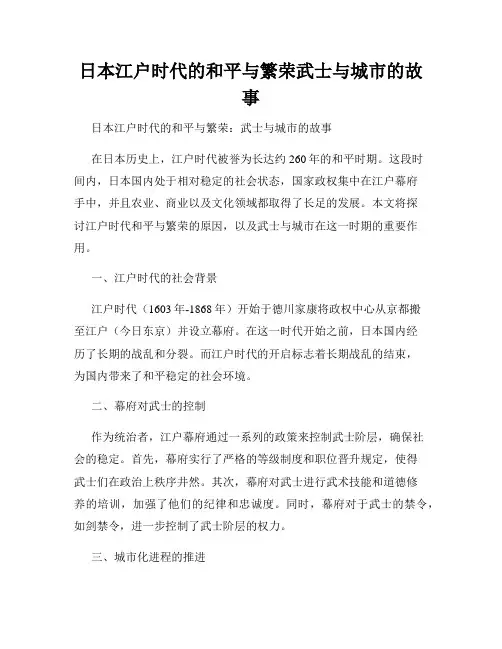 日本江户时代的和平与繁荣武士与城市的故事

日本江户时代的和平与繁荣：武士与城市的故事

在日本历史上，江户时代被誉为长达约260年的和平时期。这段时间内，日本国内处于相对稳定的社会状态，国家政权集中在江户幕府手中，并且农业、商业以及文化领域都取得了长足的发展。本文将探讨江户时代和平与繁荣的原因，以及武士与城市在这一时期的重要作用。

一、江户时代的社会背景

江户时代（1603年-1868年）开始于德川家康将政权中心从京都搬至江户（今日东京）并设立幕府。在这一时代开始之前，日本国内经历了长期的战乱和分裂。而江户时代的开启标志着长期战乱的结束，为国内带来了和平稳定的社会环境。

二、幕府对武士的控制

作为统治者，江户幕府通过一系列的政策来控制武士阶层，确保社会的稳定。首先，幕府实行了严格的等级制度和职位晋升规定，使得武士们在政治上秩序井然。其次，幕府对武士进行武术技能和道德修养的培训，加强了他们的纪律和忠诚度。同时，幕府对于武士的禁令，如剑禁令，进一步控制了武士阶层的权力。

三、城市化进程的推进